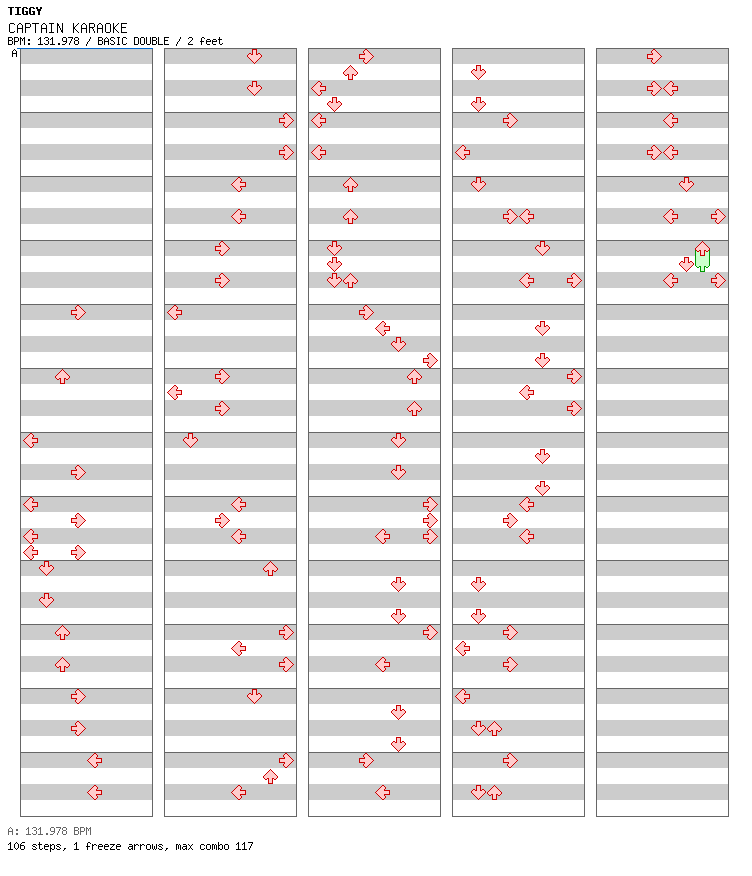 TIGGY
CAPTAIN KARAOKE
BPM: 131.978 / BASIC DOUBLE / 2 feet
A

A: 131.978 BPM
106 steps, 1 freeze arrows, max combo 117